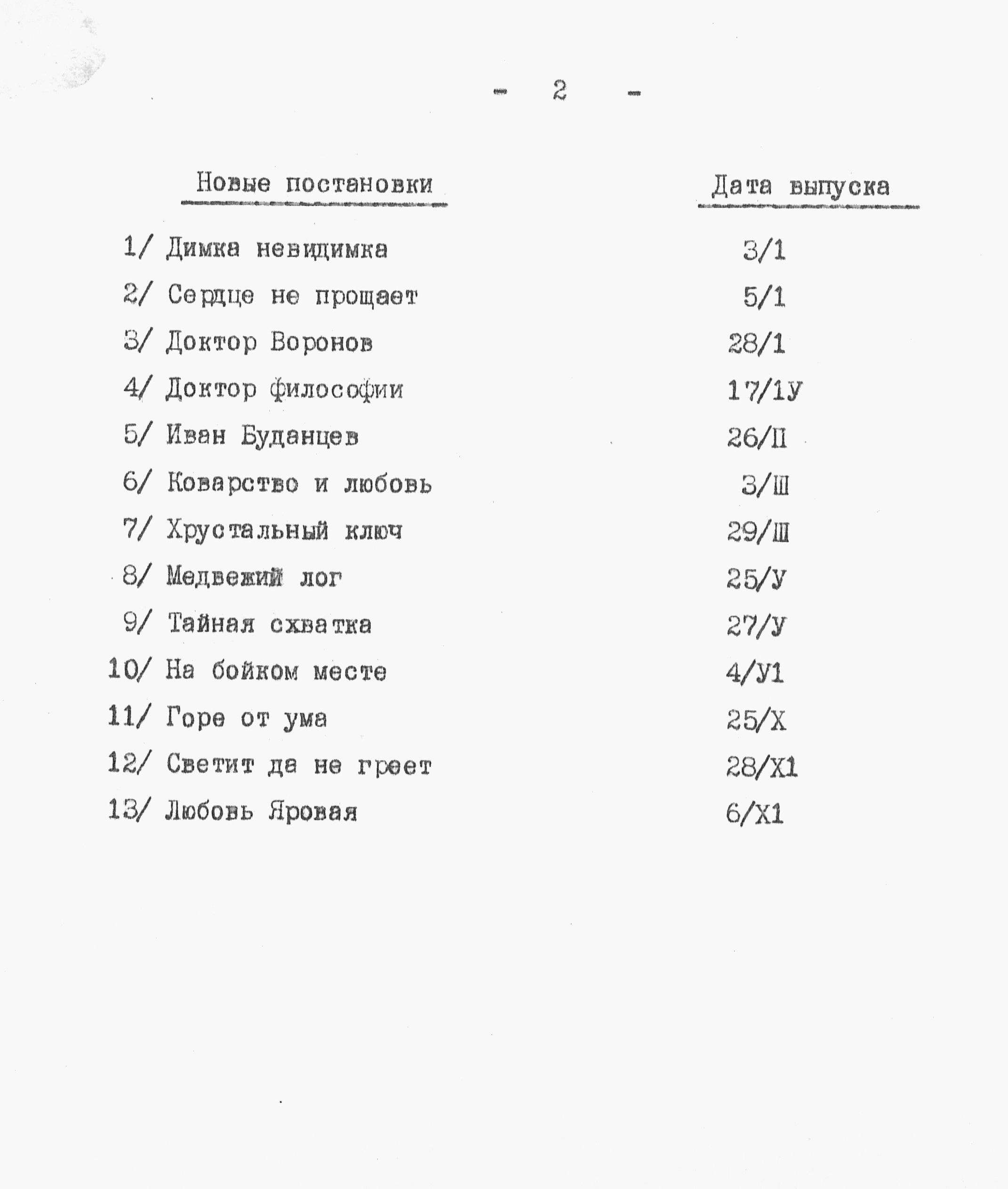 - 2 -

| Новые постановки | Дата выпуска |
|---|---|
| 1/ Димка невидимка | 3/1 |
| 2/ Сердце не прощает | 5/1 |
| 3/ Доктор Воронов | 28/1 |
| 4/ Доктор философии | 17/1У |
| 5/ Иван Буданцев | 26/П |
| 6/ Коварство и любовь | 3/Ш |
| 7/ Хрустальный ключ | 29/Ш |
| 8/ Медвежий лог | 25/У |
| 9/ Тайная схватка | 27/У |
| 10/ На бойком месте | 4/У1 |
| 11/ Горе от ума | 25/Х |
| 12/ Светит да не греет | 28/Х1 |
| 13/ Любовь Яровая | 6/Х1 |